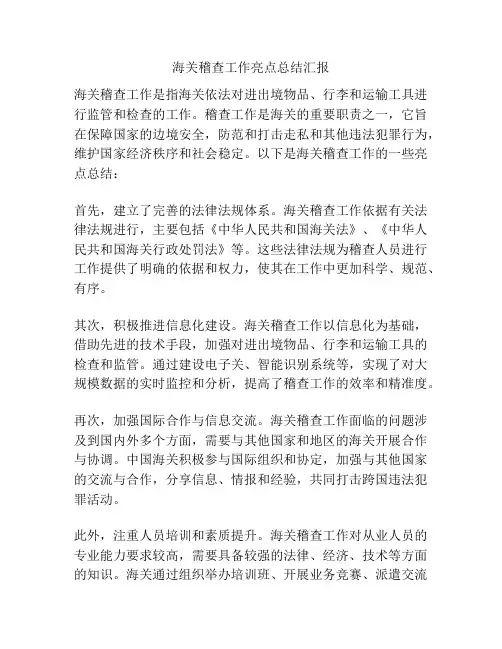 海关稽查工作亮点总结汇报

海关稽查工作是指海关依法对进出境物品、行李和运输工具进行监管和检查的工作。稽查工作是海关的重要职责之一，它旨在保障国家的边境安全，防范和打击走私和其他违法犯罪行为，维护国家经济秩序和社会稳定。以下是海关稽查工作的一些亮点总结：

首先，建立了完善的法律法规体系。海关稽查工作依据有关法律法规进行，主要包括《中华人民共和国海关法》、《中华人民共和国海关行政处罚法》等。这些法律法规为稽查人员进行工作提供了明确的依据和权力，使其在工作中更加科学、规范、有序。

其次，积极推进信息化建设。海关稽查工作以信息化为基础，借助先进的技术手段，加强对进出境物品、行李和运输工具的检查和监管。通过建设电子关、智能识别系统等，实现了对大规模数据的实时监控和分析，提高了稽查工作的效率和精准度。

再次，加强国际合作与信息交流。海关稽查工作面临的问题涉及到国内外多个方面，需要与其他国家和地区的海关开展合作与协调。中国海关积极参与国际组织和协定，加强与其他国家的交流与合作，分享信息、情报和经验，共同打击跨国违法犯罪活动。

此外，注重人员培训和素质提升。海关稽查工作对从业人员的专业能力要求较高，需要具备较强的法律、经济、技术等方面的知识。海关通过组织举办培训班、开展业务竞赛、派遣交流